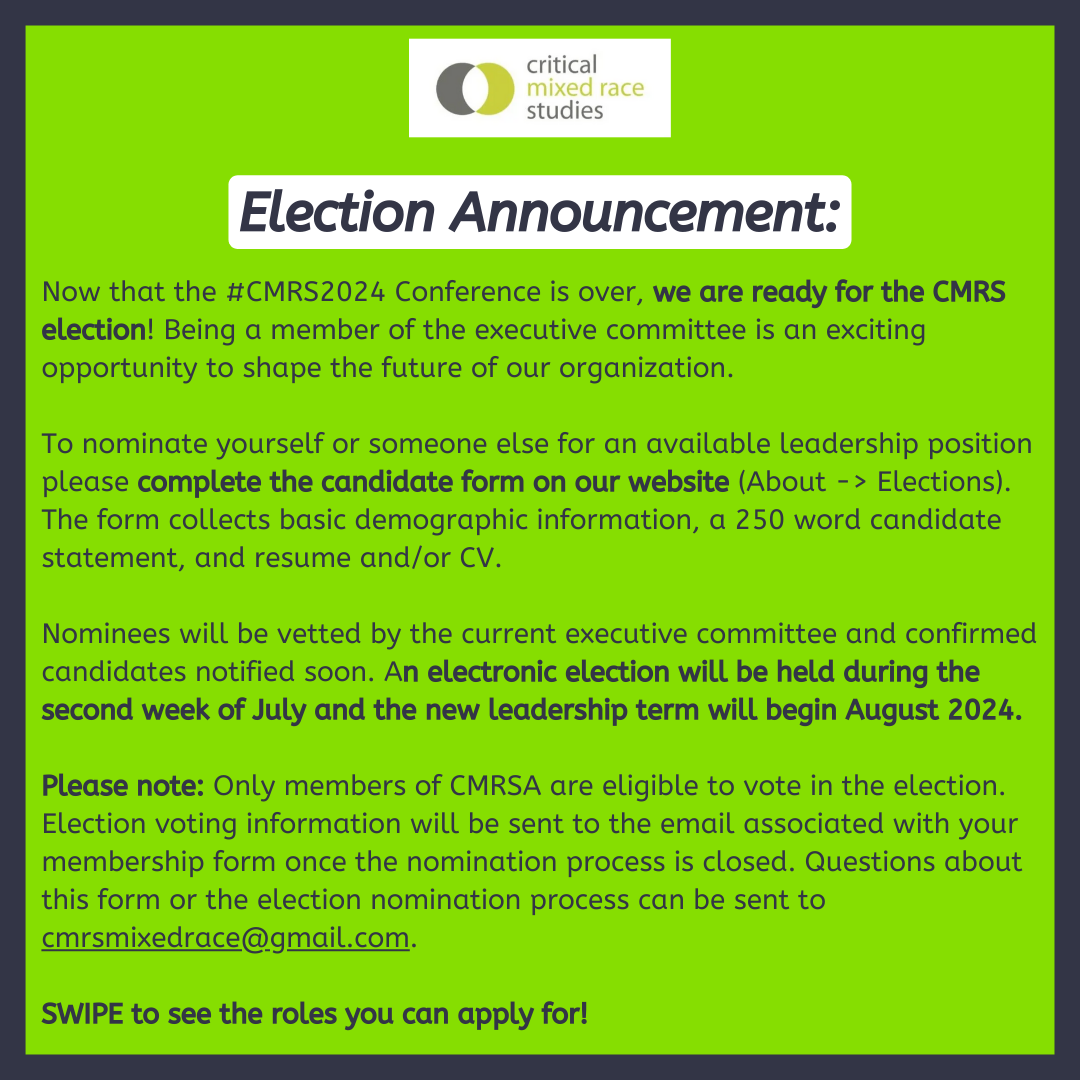 critical
mixed race
studies

Election Announcement:

Now that the #CMRS2024 Conference is over, we are ready for the CMRS election! Being a member of the executive committee is an exciting opportunity to shape the future of our organization.

To nominate yourself or someone else for an available leadership position please complete the candidate form on our website (About -> Elections). The form collects basic demographic information, a 250 word candidate statement, and resume and/or CV.

Nominees will be vetted by the current executive committee and confirmed candidates notified soon. An electronic election will be held during the second week of July and the new leadership term will begin August 2024.

Please note: Only members of CMRSA are eligible to vote in the election. Election voting information will be sent to the email associated with your membership form once the nomination process is closed. Questions about this form or the election nomination process can be sent to cmrsmixedrace@gmail.com.

SWIPE to see the roles you can apply for!